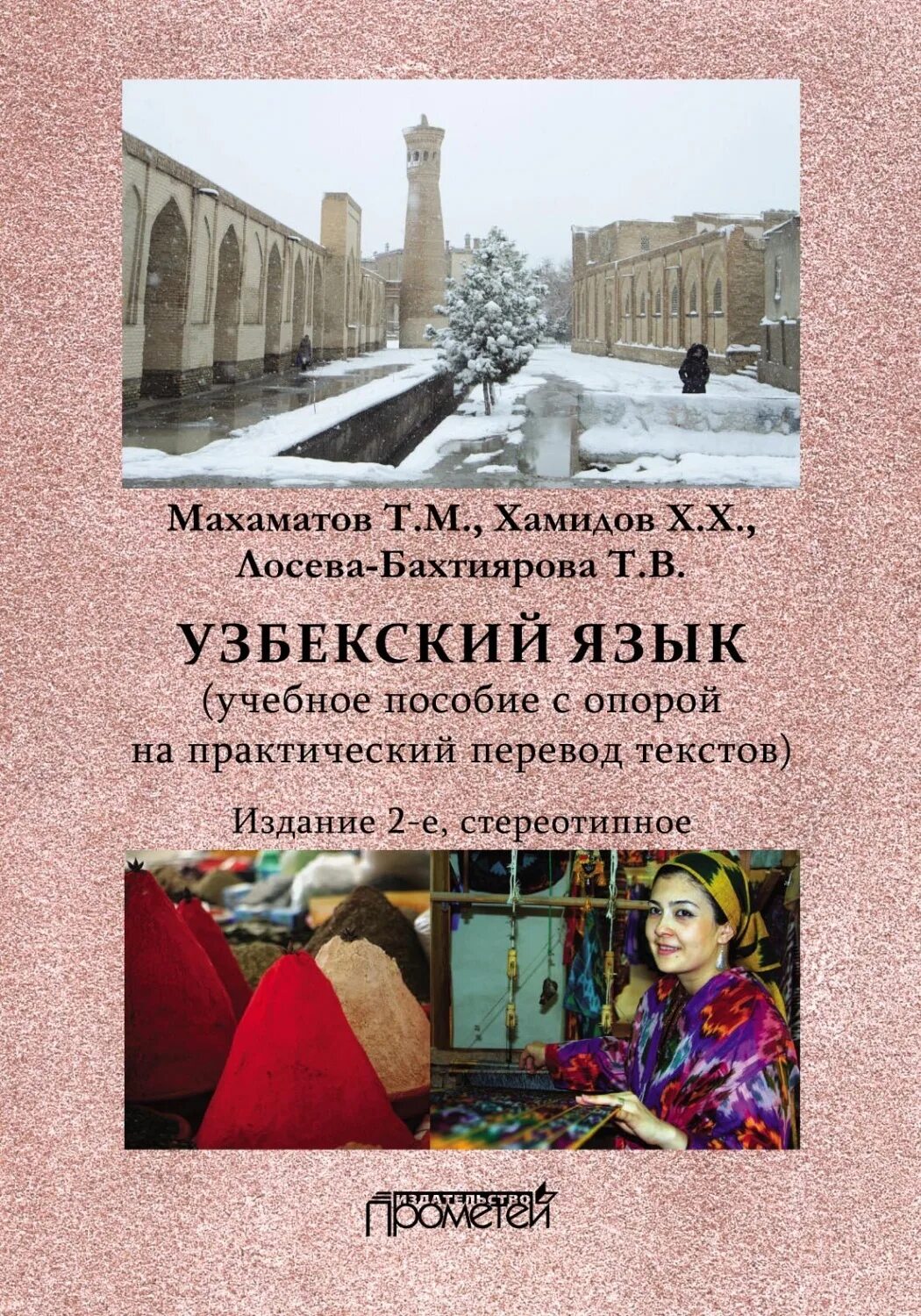 Махаматов Т.М., Хамидов Х.Х.,
Лосева-Бахтиярова Т.В.

УЗБЕКСКИЙ ЯЗЫК
(учебное пособие с опорой на практический перевод текстов)

Издание 2-е, стереотипное

ИЗДАТЕЛЬСТВО
ПРОМЕТЕЙ